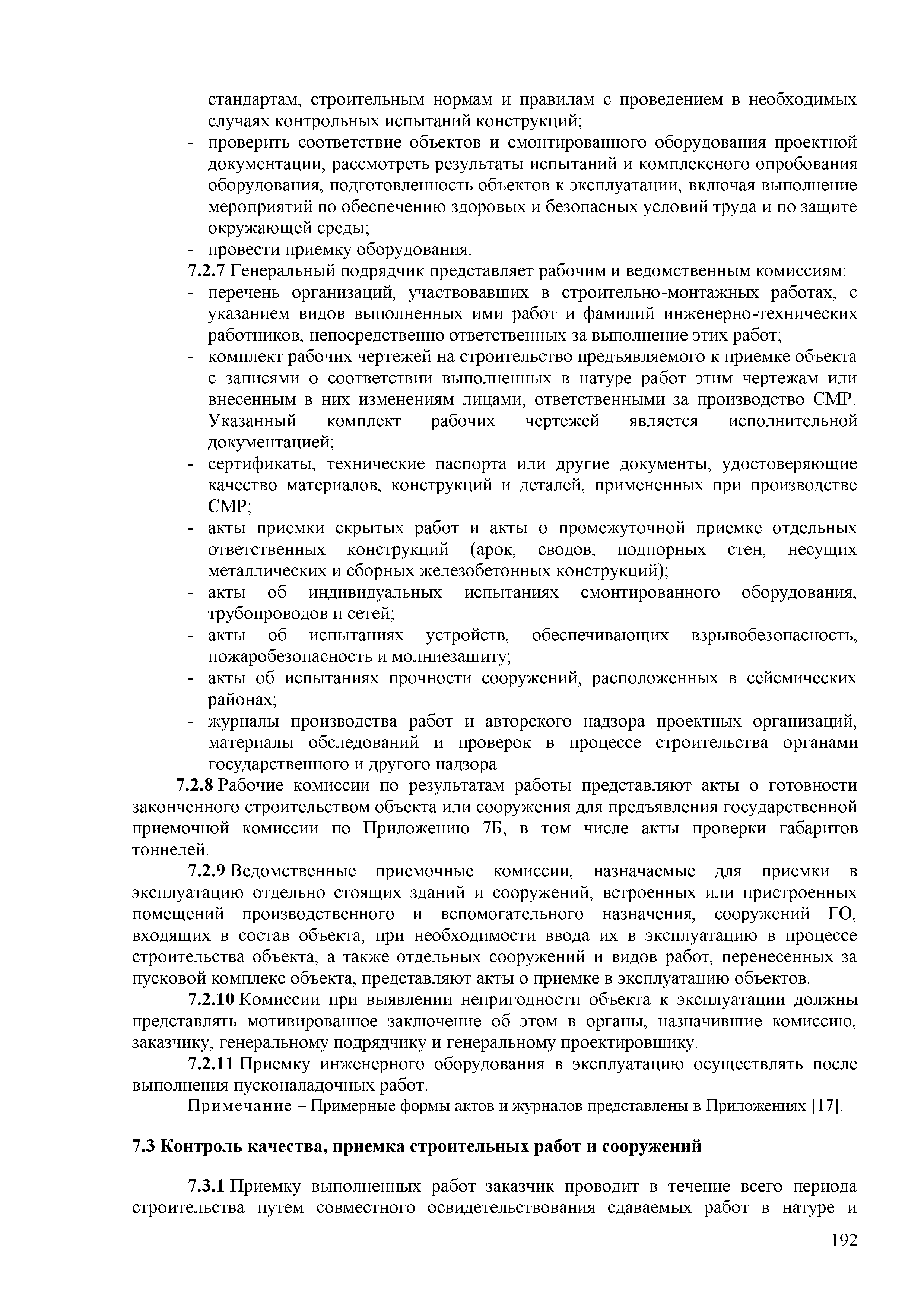 стандартам, строительным нормам и правилам с проведением в необходимых случаях контрольных испытаний конструкций;
- проверить соответствие объектов и смонтированного оборудования проектной документации, рассмотреть результаты испытаний и комплексного опробования оборудования, подготовленность объектов к эксплуатации, включая выполнение мероприятий по обеспечению здоровых и безопасных условий труда и по защите окружающей среды;
- провести приемку оборудования.

7.2.7 Генеральный подрядчик представляет рабочим и ведомственным комиссиям:
- перечень организаций, участвовавших в строительно-монтажных работах, с указанием видов выполненных ими работ и фамилий инженерно-технических работников, непосредственно ответственных за выполнение этих работ;
- комплект рабочих чертежей на строительство предъявляемого к приемке объекта с записями о соответствии выполненных в натуре работ этим чертежам или внесенным в них изменениям лицами, ответственными за производство СМР. Указанный комплект рабочих чертежей является исполнительной документацией;
- сертификаты, технические паспорта или другие документы, удостоверяющие качество материалов, конструкций и деталей, примененных при производстве СМР;
- акты приемки скрытых работ и акты о промежуточной приемке отдельных ответственных конструкций (арок, сводов, подпорных стен, несущих металлических и сборных железобетонных конструкций);
- акты об индивидуальных испытаниях смонтированного оборудования, трубопроводов и сетей;
- акты об испытаниях устройств, обеспечивающих взрывобезопасность, пожаробезопасность и молниезащиту;
- акты об испытаниях прочности сооружений, расположенных в сейсмических районах;
- журналы производства работ и авторского надзора проектных организаций, материалы обследований и проверок в процессе строительства органами государственного и другого надзора.

7.2.8 Рабочие комиссии по результатам работы представляют акты о готовности законченного строительством объекта или сооружения для предъявления государственной приемочной комиссии по Приложению 7Б, в том числе акты проверки габаритов тоннелей.

7.2.9 Ведомственные приемочные комиссии, назначаемые для приемки в эксплуатацию отдельно стоящих зданий и сооружений, встроенных или пристроенных помещений производственного и вспомогательного назначения, сооружений ГО, входящих в состав объекта, при необходимости ввода их в эксплуатацию в процессе строительства объекта, а также отдельных сооружений и видов работ, перенесенных за пусковой комплекс объекта, представляют акты о приемке в эксплуатацию объектов.

7.2.10 Комиссии при выявлении непригодности объекта к эксплуатации должны представлять мотивированное заключение об этом в органы, назначившие комиссию, заказчику, генеральному подрядчику и генеральному проектировщику.

7.2.11 Приемку инженерного оборудования в эксплуатацию осуществлять после выполнения пусконаладочных работ.

Примечание – Примерные формы актов и журналов представлены в Приложениях [17].

7.3 Контроль качества, приемка строительных работ и сооружений

7.3.1 Приемку выполненных работ заказчик проводит в течение всего периода строительства путем совместного освидетельствования сдаваемых работ в натуре и

192